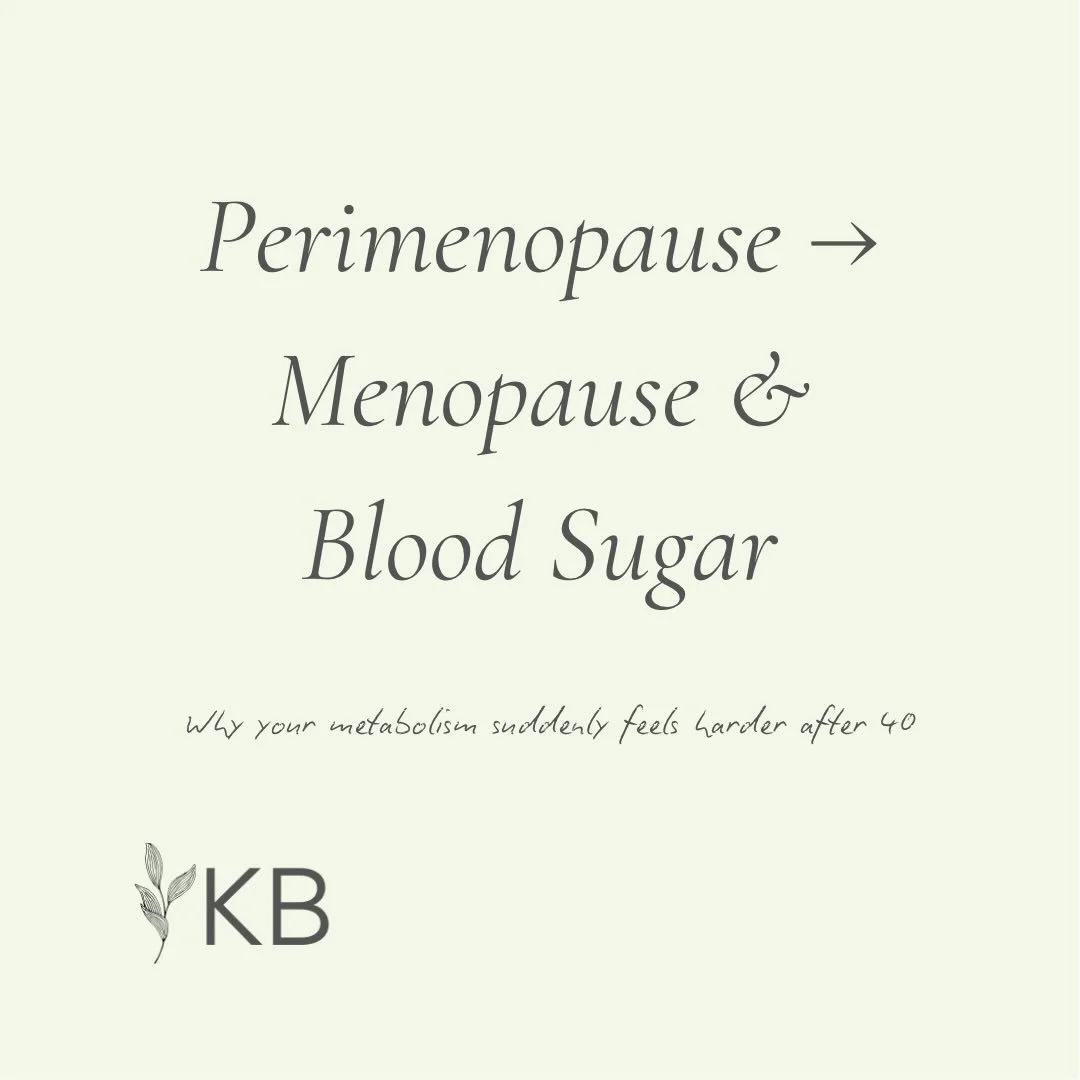 Perimenopause → Menopause & Blood Sugar

Why your metabolism suddenly feels harder after 40

KB